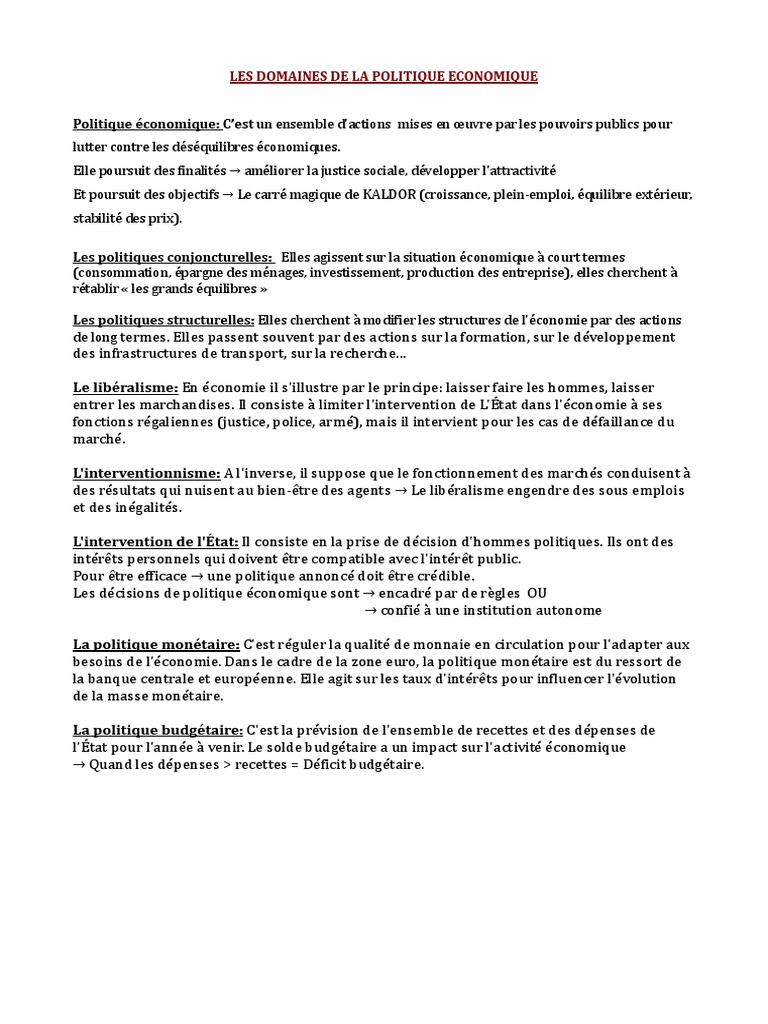 LES DOMAINES DE LA POLITIQUE ECONOMIQUE

Politique économique: C'est un ensemble d'actions mises en œuvre par les pouvoirs publics pour lutter contre les déséquilibres économiques.
Elle poursuit des finalités → améliorer la justice sociale, développer l'attractivité
Et poursuit des objectifs → Le carré magique de KALDOR (croissance, plein-emploi, équilibre extérieur, stabilité des prix).

Les politiques conjoncturelles: Elles agissent sur la situation économique à court termes (consommation, épargne des ménages, investissement, production des entreprise), elles cherchent à rétablir « les grands équilibres »

Les politiques structurelles: Elles cherchent à modifier les structures de l'économie par des actions de long termes. Elles passent souvent par des actions sur la formation, sur le développement des infrastructures de transport, sur la recherche…

Le libéralisme: En économie il s'illustre par le principe: laisser faire les hommes, laisser entrer les marchandises. Il consiste à limiter l'intervention de L'État dans l'économie à ses fonctions régaliennes (justice, police, armé), mais il intervient pour les cas de défaillance du marché.

L'interventionnisme: A l'inverse, il suppose que le fonctionnement des marchés conduisent à des résultats qui nuisent au bien-être des agents → Le libéralisme engendre des sous emplois et des inégalités.

L'intervention de l'État: Il consiste en la prise de décision d'hommes politiques. Ils ont des intérêts personnels qui doivent être compatible avec l'intérêt public.
Pour être efficace → une politique annoncé doit être crédible.
Les décisions de politique économique sont → encadré par de règles OU
→ confié à une institution autonome

La politique monétaire: C'est réguler la qualité de monnaie en circulation pour l'adapter aux besoins de l'économie. Dans le cadre de la zone euro, la politique monétaire est du ressort de la banque centrale et européenne. Elle agit sur les taux d'intérêts pour influencer l'évolution de la masse monétaire.

La politique budgétaire: C'est la prévision de l'ensemble de recettes et des dépenses de l'État pour l'année à venir. Le solde budgétaire a un impact sur l'activité économique
→ Quand les dépenses > recettes = Déficit budgétaire.